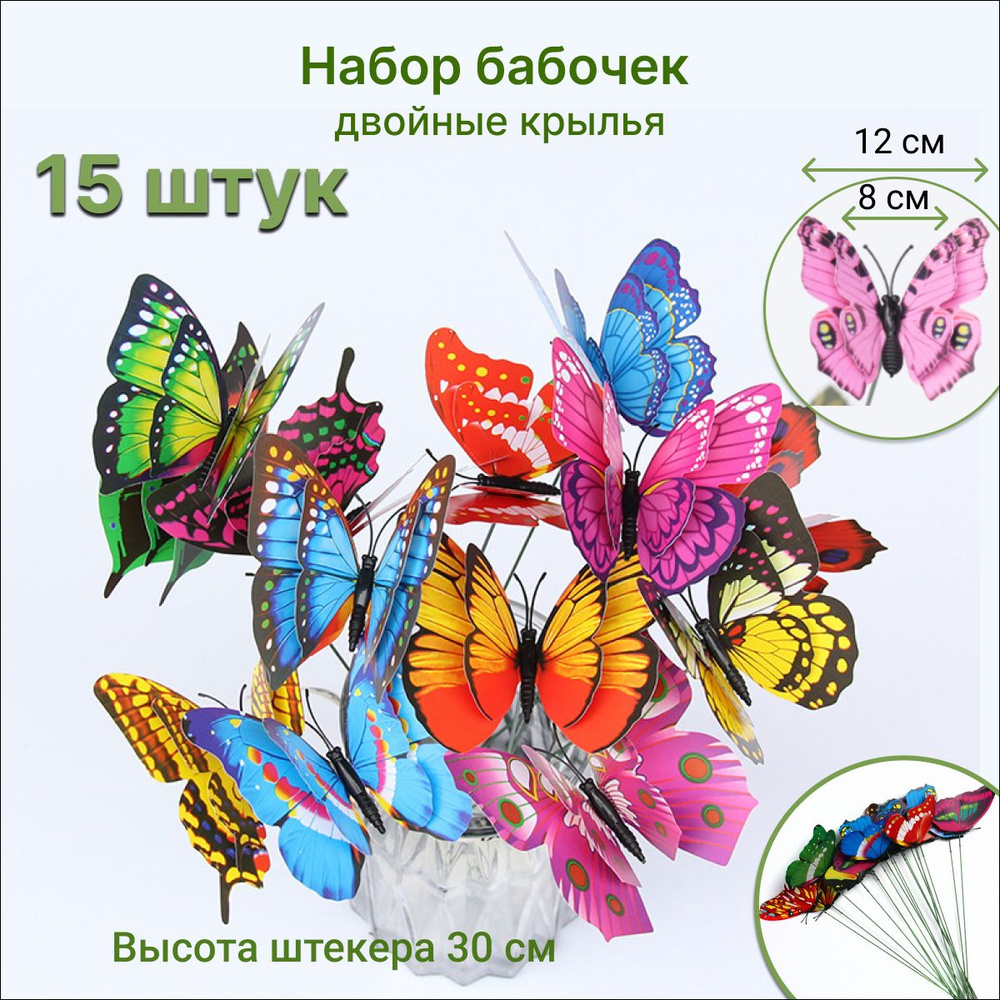 Набор бабочек
двойные крылья

15 штук

12 см
8 см

Высота штекера 30 см